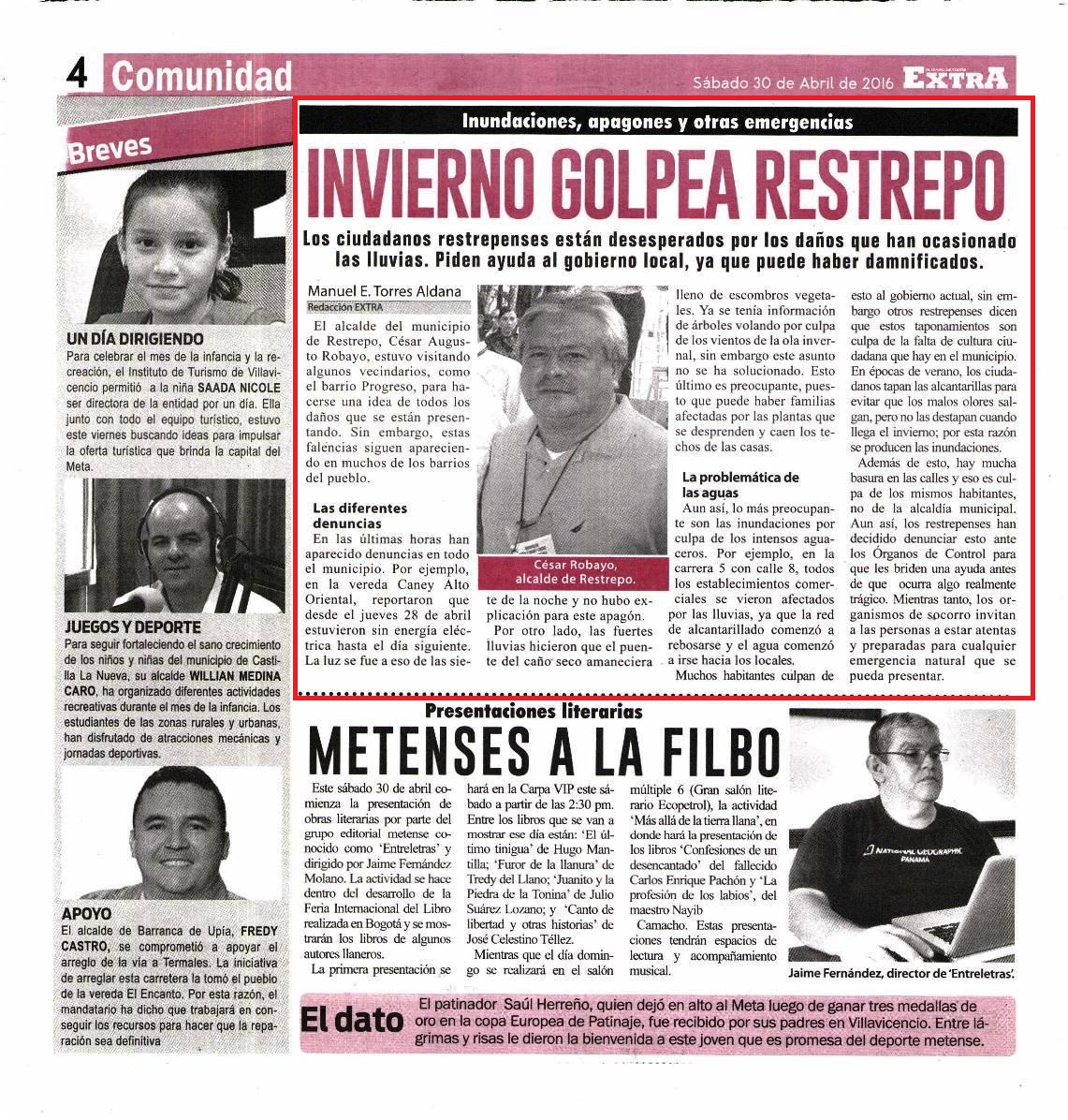 4 Comunidad

Sábado 30 de Abril de 2016 EXTRA

Breves

UN DÍA DIRIGIENDO
Para celebrar el mes de la infancia y la recreación, el Instituto de Turismo de Villavicencio permitió a la niña SAADA NICOLE ser directora de la entidad por un día. Ella junto con todo el equipo turístico, estuvo este viernes buscando ideas para impulsar la oferta turística que brinda la capital del Meta.

JUEGOS Y DEPORTE
Para seguir fortaleciendo el sano crecimiento de los niños y niñas del municipio de Castilla La Nueva, su alcalde WILLIAN MEDINA CARO, ha organizado diferentes actividades recreativas durante el mes de la infancia. Los estudiantes de las zonas rurales y urbanas, han disfrutado de atracciones mecánicas y jornadas deportivas.

APOYO
El alcalde de Barranca de Upía, FREDY CASTRO, se comprometió a apoyar el arreglo de la vía a Termales. La iniciativa de arreglar esta carretera la tomó el pueblo de la vereda El Encanto. Por esta razón, el mandatario ha dicho que trabajará en conseguir los recursos para hacer que la reparación sea definitiva

Inundaciones, apagones y otras emergencias

INVIERNO GOLPEA RESTREPO

Los ciudadanos restrepenses están desesperados por los daños que han ocasionado las lluvias. Piden ayuda al gobierno local, ya que puede haber damnificados.

Manuel E. Torres Aldana
Redacción EXTRA

El alcalde del municipio de Restrepo, César Augusto Robayo, estuvo visitando algunos vecindarios, como el barrio Progreso, para hacerse una idea de todos los daños que se están presentando. Sin embargo, estas falencias siguen apareciendo en muchos de los barrios del pueblo.

Las diferentes denuncias
En las últimas horas han aparecido denuncias en todo el municipio. Por ejemplo, en la vereda Caney Alto Oriental, reportaron que desde el jueves 28 de abril estuvieron sin energía eléctrica hasta el día siguiente. La luz se fue a eso de las siete de la noche y no hubo explicación para este apagón.

Por otro lado, las fuertes lluvias hicieron que el puente del caño seco amaneciera lleno de escombros vegetales. Ya se tenía información de árboles volando por culpa de los vientos de la ola invernal, sin embargo este asunto no se ha solucionado. Esto último es preocupante, puesto que puede haber familias afectadas por las plantas que se desprenden y caen los techos de las casas.

César Robayo, alcalde de Restrepo.

La problemática de las aguas
Aun así, lo más preocupante son las inundaciones por culpa de los intensos aguaceros. Por ejemplo, en la carrera 5 con calle 8, todos los establecimientos comerciales se vieron afectados por las lluvias, ya que la red de alcantarillado comenzó a rebosarse y el agua comenzó a irse hacia los locales.

Muchos habitantes culpan de esto al gobierno actual, sin embargo otros restrepenses dicen que estos taponamientos son culpa de la falta de cultura ciudadana que hay en el municipio. En épocas de verano, los ciudadanos tapan las alcantarillas para evitar que los malos olores salgan, pero no las destapan cuando llega el invierno; por esta razón se producen las inundaciones.

Además de esto, hay mucha basura en las calles y eso es culpa de los mismos habitantes, no de la alcaldía municipal. Aun así, los restrepenses han decidido denunciar esto ante los Órganos de Control para que les briden una ayuda antes de que ocurra algo realmente trágico. Mientras tanto, los organismos de socorro invitan a las personas a estar atentas y preparadas para cualquier emergencia natural que se pueda presentar.

Presentaciones literarias

METENSES A LA FILBO

Este sábado 30 de abril comienza la presentación de obras literarias por parte del grupo editorial metense conocido como 'Entreletras' y dirigido por Jaime Fernández Molano. La actividad se hace dentro del desarrollo de la Feria Internacional del Libro realizada en Bogotá y se mostrarán los libros de algunos autores llaneros.

La primera presentación se hará en la Carpa VIP este sábado a partir de las 2:30 pm. Entre los libros que se van a mostrar ese día están: 'El último tinigua' de Hugo Mantilla; 'Furor de la llanura' de Tredy del Llano; 'Juanito y la Piedra de la Tonina' de Julio Suárez Lozano; y 'Canto de libertad y otras historias' de José Celestino Téllez.

Mientras que el día domingo se realizará en el salón múltiple 6 (Gran salón literario Ecopetrol), la actividad 'Más allá de la tierra llana', en donde hará la presentación de los libros 'Confesiones de un desencantado' del fallecido Carlos Enrique Pachón y 'La profesión de los labios', del maestro Nayib Camacho. Estas presentaciones tendrán espacios de lectura y acompañamiento musical.

NATIONAL GEOGRAPHIC PANAMA

Jaime Fernández, director de 'Entreletras'.

El dato
El patinador Saúl Herreño, quien dejó en alto al Meta luego de ganar tres medallas de oro en la copa Europea de Patinaje, fue recibido por sus padres en Villavicencio. Entre lágrimas y risas le dieron la bienvenida a este joven que es promesa del deporte metense.